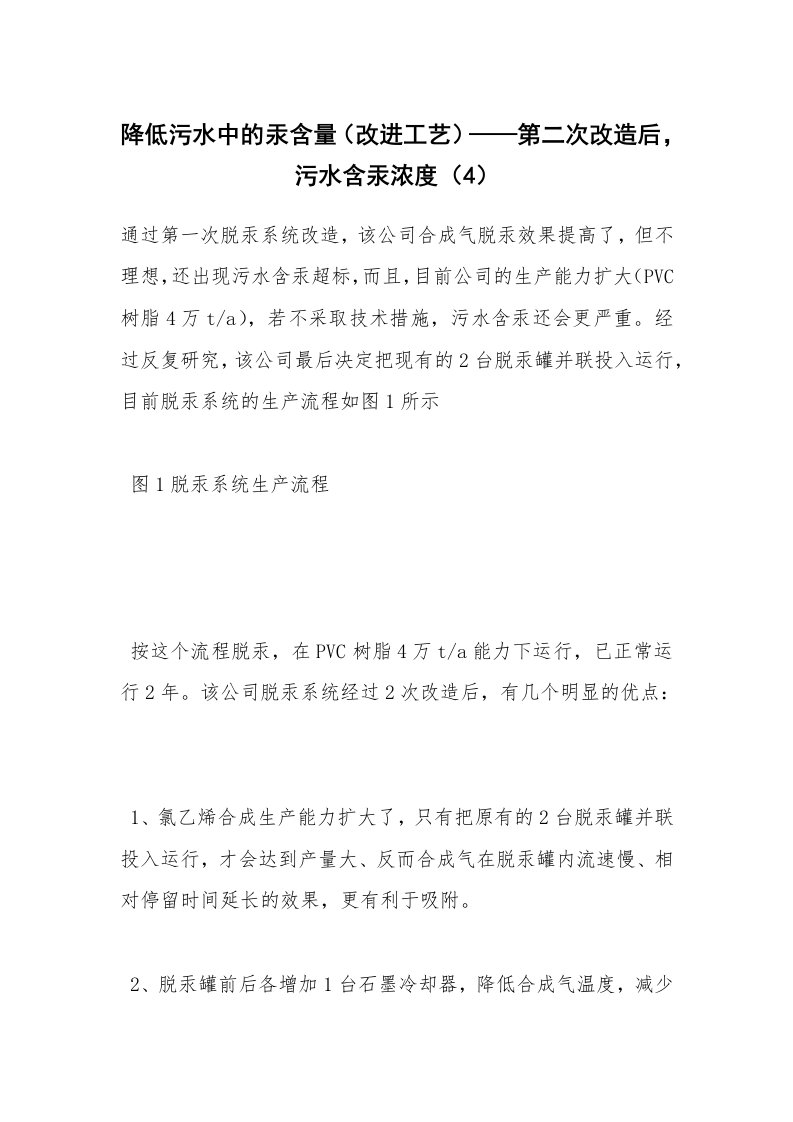 降低污水中的汞含量（改进工艺）——第二次改造后，污水含汞浓度（4）

通过第一次脱汞系统改造，该公司合成气脱汞效果提高了，但不理想，还出现污水含汞超标，而且，目前公司的生产能力扩大(PVC树脂4万t/a)，若不采取技术措施，污水含汞还会更严重。经过反复研究，该公司最后决定把现有的2台脱汞罐并联投入运行，目前脱汞系统的生产流程如图1所示

图1脱汞系统生产流程

按这个流程脱汞，在PVC树脂4万t/a能力下运行，已正常运行2年。该公司脱汞系统经过2次改造后，有几个明显的优点：

1、氯乙烯合成生产能力扩大了，只有把原有的2台脱汞罐并联投入运行，才会达到产量大、反而合成气在脱汞罐内流速慢、相对停留时间延长的效果，更有利于吸附。

2、脱汞罐前后各增加1台石墨冷却器，降低合成气温度，减少